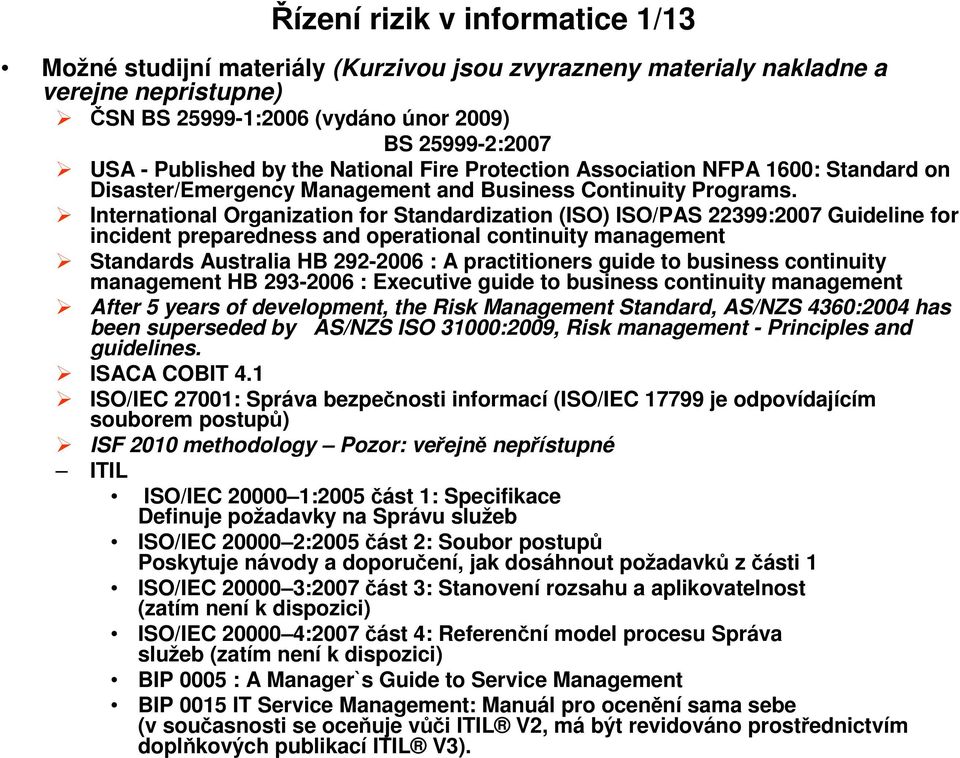 Řízení rizik v informatice 1/13

• Možné studijní materiály (Kurzivou jsou zvyrazneny materialy nakladne a verejne nepristupne)

➢ ČSN BS 25999-1:2006 (vydáno únor 2009)
BS 25999-2:2007

➢ USA - Published by the National Fire Protection Association NFPA 1600: Standard on Disaster/Emergency Management and Business Continuity Programs.

➢ International Organization for Standardization (ISO) ISO/PAS 22399:2007 Guideline for incident preparedness and operational continuity management

➢ Standards Australia HB 292-2006 : A practitioners guide to business continuity management HB 293-2006 : Executive guide to business continuity management

➢ After 5 years of development, the Risk Management Standard, AS/NZS 4360:2004 has been superseded by AS/NZS ISO 31000:2009, Risk management - Principles and guidelines.

➢ ISACA COBIT 4.1

➢ ISO/IEC 27001: Správa bezpečnosti informací (ISO/IEC 17799 je odpovídajícím souborem postupů)

➢ ISF 2010 methodology – Pozor: veřejně nepřístupné

– ITIL

• ISO/IEC 20000–1:2005 část 1: Specifikace
Definuje požadavky na Správu služeb

• ISO/IEC 20000–2:2005 část 2: Soubor postupů
Poskytuje návody a doporučení, jak dosáhnout požadavků z části 1

• ISO/IEC 20000–3:2007 část 3: Stanovení rozsahu a aplikovatelnost (zatím není k dispozici)

• ISO/IEC 20000–4:2007 část 4: Referenční model procesu Správa služeb (zatím není k dispozici)

• BIP 0005 : A Manager`s Guide to Service Management

• BIP 0015 IT Service Management: Manuál pro ocenění sama sebe (v současnosti se oceňuje vůči ITIL® V2, má být revidováno prostřednictvím doplňkových publikací ITIL® V3).